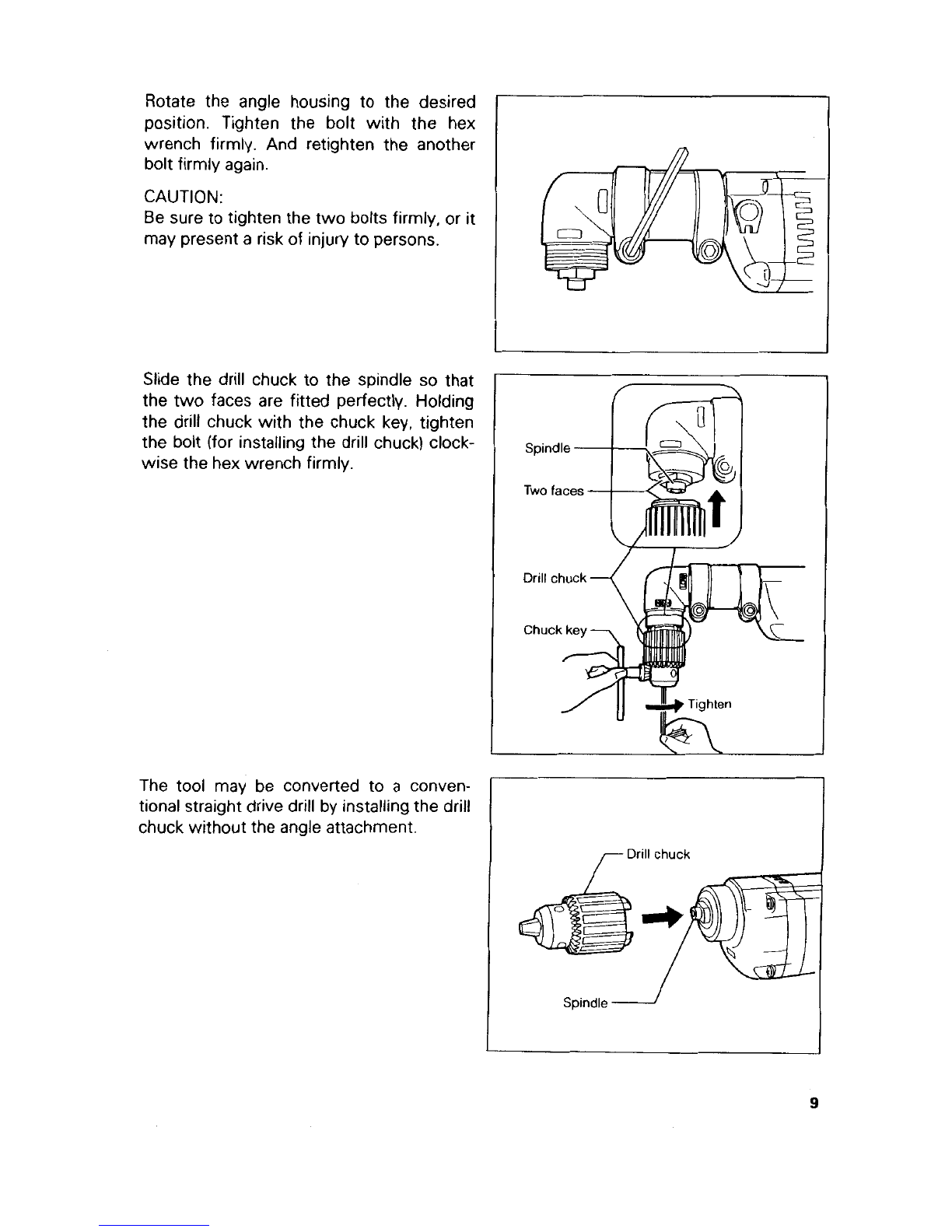 Rotate the angle housing to the desired position. Tighten the bolt with the hex wrench firmly. And retighten the another bolt firmly again.

CAUTION:
Be sure to tighten the two bolts firmly, or it may present a risk of injury to persons.

Slide the drill chuck to the spindle so that the two faces are fitted perfectly. Holding the drill chuck with the chuck key, tighten the bolt (for installing the drill chuck) clockwise the hex wrench firmly.

Spindle
Two faces
Drill chuck
Chuck key
Tighten

The tool may be converted to a conventional straight drive drill by installing the drill chuck without the angle attachment.

Drill chuck
Spindle

9